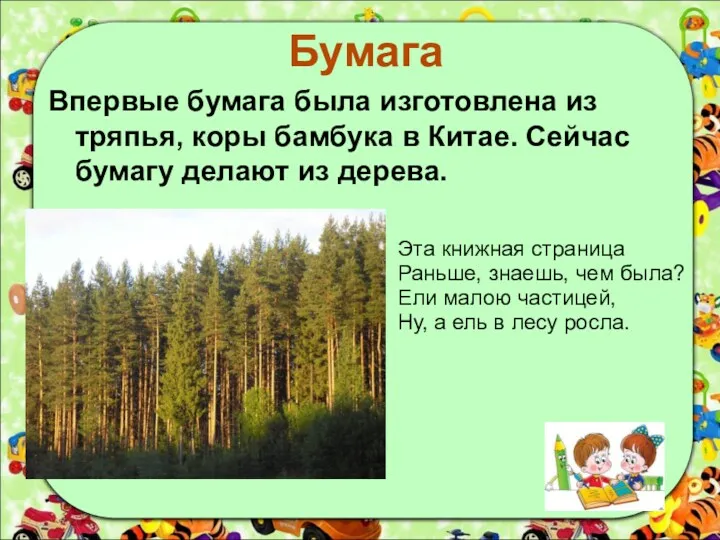 Бумага

Впервые бумага была изготовлена из тряпья, коры бамбука в Китае. Сейчас бумагу делают из дерева.

Эта книжная страница
Раньше, знаешь, чем была?
Ели малою частицей,
Ну, а ель в лесу росла.